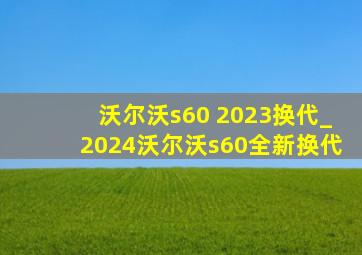 沃尔沃s60 2023换代_2024沃尔沃s60全新换代